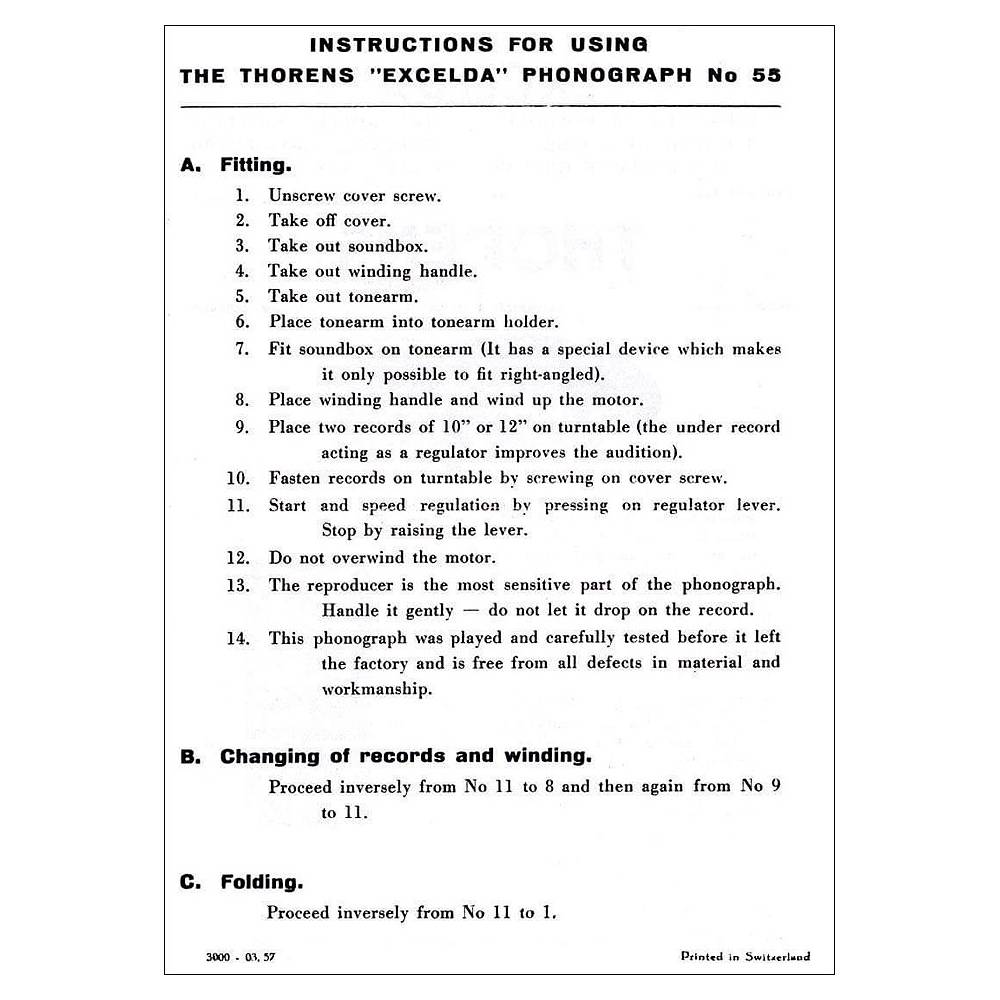 INSTRUCTIONS FOR USING
THE THORENS "EXCELDA" PHONOGRAPH No 55

A. Fitting.

1. Unscrew cover screw.
2. Take off cover.
3. Take out soundbox.
4. Take out winding handle.
5. Take out tonearm.
6. Place tonearm into tonearm holder.
7. Fit soundbox on tonearm (It has a special device which makes it only possible to fit right-angled).
8. Place winding handle and wind up the motor.
9. Place two records of 10" or 12" on turntable (the under record acting as a regulator improves the audition).
10. Fasten records on turntable by screwing on cover screw.
11. Start and speed regulation by pressing on regulator lever. Stop by raising the lever.
12. Do not overwind the motor.
13. The reproducer is the most sensitive part of the phonograph. Handle it gently — do not let it drop on the record.
14. This phonograph was played and carefully tested before it left the factory and is free from all defects in material and workmanship.

B. Changing of records and winding.

Proceed inversely from No 11 to 8 and then again from No 9 to 11.

C. Folding.

Proceed inversely from No 11 to 1.

3000 - 03. 57

Printed in Switzerland